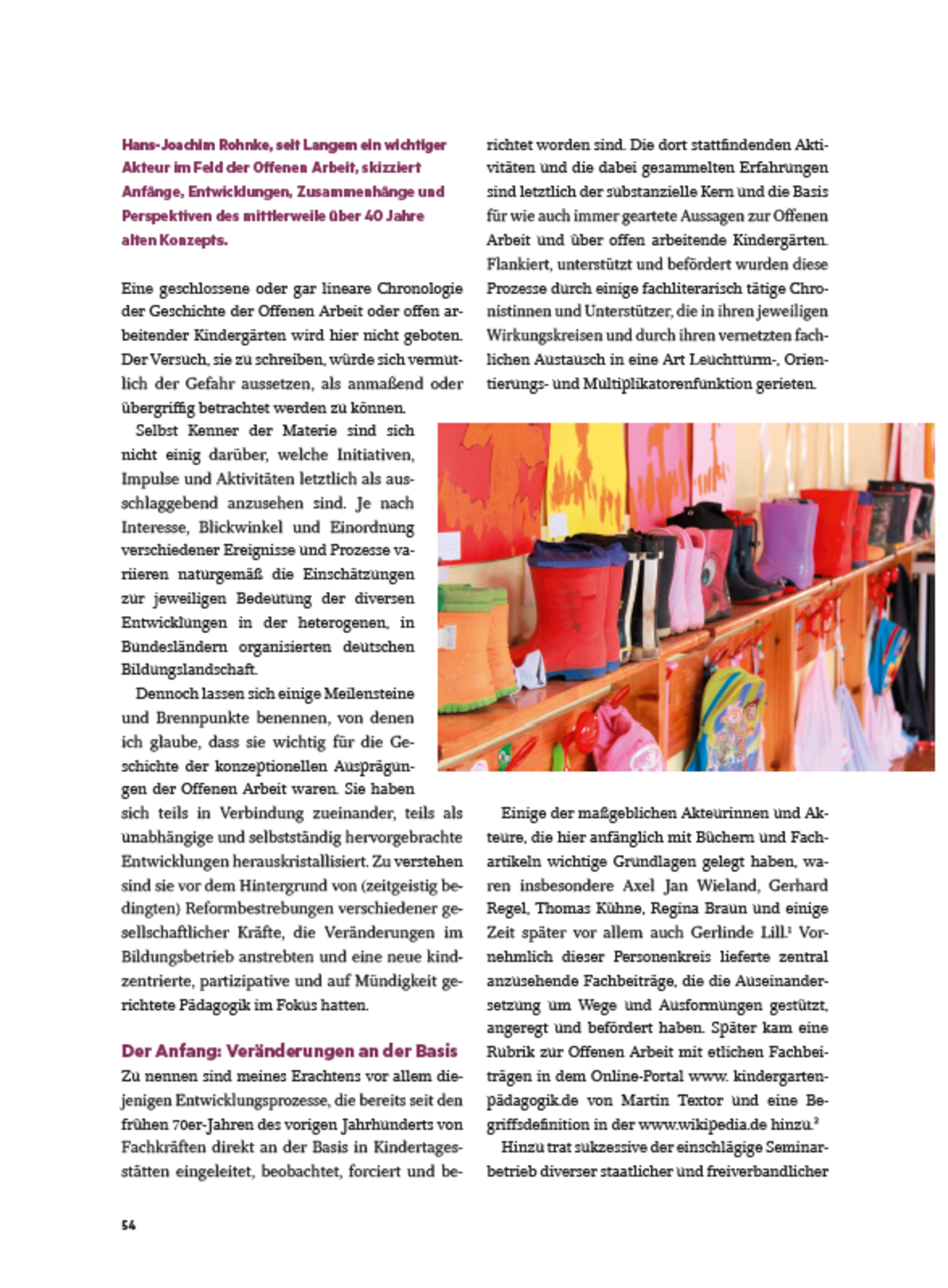 Hans-Joachim Rohnke, seit Langem ein wichtiger Akteur im Feld der Offenen Arbeit, skizziert Anfänge, Entwicklungen, Zusammenhänge und Perspektiven des mittlerweile über 40 Jahre alten Konzepts.

Eine geschlossene oder gar lineare Chronologie der Geschichte der Offenen Arbeit oder offen arbeitender Kindergärten wird hier nicht geboten. Der Versuch, sie zu schreiben, würde sich vermutlich der Gefahr aussetzen, als anmaßend oder übergriffig betrachtet werden zu können.

Selbst Kenner der Materie sind sich nicht einig darüber, welche Initiativen, Impulse und Aktivitäten letztlich als ausschlaggebend anzusehen sind. Je nach Interesse, Blickwinkel und Einordnung verschiedener Ereignisse und Prozesse variieren naturgemäß die Einschätzungen zur jeweiligen Bedeutung der diversen Entwicklungen in der heterogenen, in Bundesländern organisierten deutschen Bildungslandschaft.

Dennoch lassen sich einige Meilensteine und Brennpunkte benennen, von denen ich glaube, dass sie wichtig für die Geschichte der konzeptionellen Ausprägungen der Offenen Arbeit waren. Sie haben sich teils in Verbindung zueinander, teils als unabhängige und selbstständig hervorgebrachte Entwicklungen herauskristallisiert. Zu verstehen sind sie vor dem Hintergrund von (zeitgeistig bedingten) Reformbestrebungen verschiedener gesellschaftlicher Kräfte, die Veränderungen im Bildungsbetrieb anstrebten und eine neue kindzentrierte, partizipative und auf Mündigkeit gerichtete Pädagogik im Fokus hatten.

Der Anfang: Veränderungen an der Basis

Zu nennen sind meines Erachtens vor allem diejenigen Entwicklungsprozesse, die bereits seit den frühen 70er-Jahren des vorigen Jahrhunderts von Fachkräften direkt an der Basis in Kindertagesstätten eingeleitet, beobachtet, forciert und berichtet worden sind. Die dort stattfindenden Aktivitäten und die dabei gesammelten Erfahrungen sind letztlich der substanzielle Kern und die Basis für wie auch immer geartete Aussagen zur Offenen Arbeit und über offen arbeitende Kindergärten. Flankiert, unterstützt und befördert wurden diese Prozesse durch einige fachliterarisch tätige Chronistinnen und Unterstützer, die in ihren jeweiligen Wirkungskreisen und durch ihren vernetzten fachlichen Austausch in eine Art Leuchtturm-, Orientierungs- und Multiplikatorenfunktion gerieten.

Einige der maßgeblichen Akteurinnen und Akteure, die hier anfänglich mit Büchern und Fachartikeln wichtige Grundlagen gelegt haben, waren insbesondere Axel Jan Wieland, Gerhard Regel, Thomas Kühne, Regina Braun und einige Zeit später vor allem auch Gerlinde Lill.$^1$ Vornehmlich dieser Personenkreis lieferte zentral anzusehende Fachbeiträge, die die Auseinandersetzung um Wege und Ausformungen gestützt, angeregt und befördert haben. Später kam eine Rubrik zur Offenen Arbeit mit etlichen Fachbeiträgen in dem Online-Portal www. kindergartenpädagogik.de von Martin Textor und eine Begriffsdefinition in der www.wikipedia.de hinzu.$^2$

Hinzu trat sukzessive der einschlägige Seminarbetrieb diverser staatlicher und freiverbandlicher

54